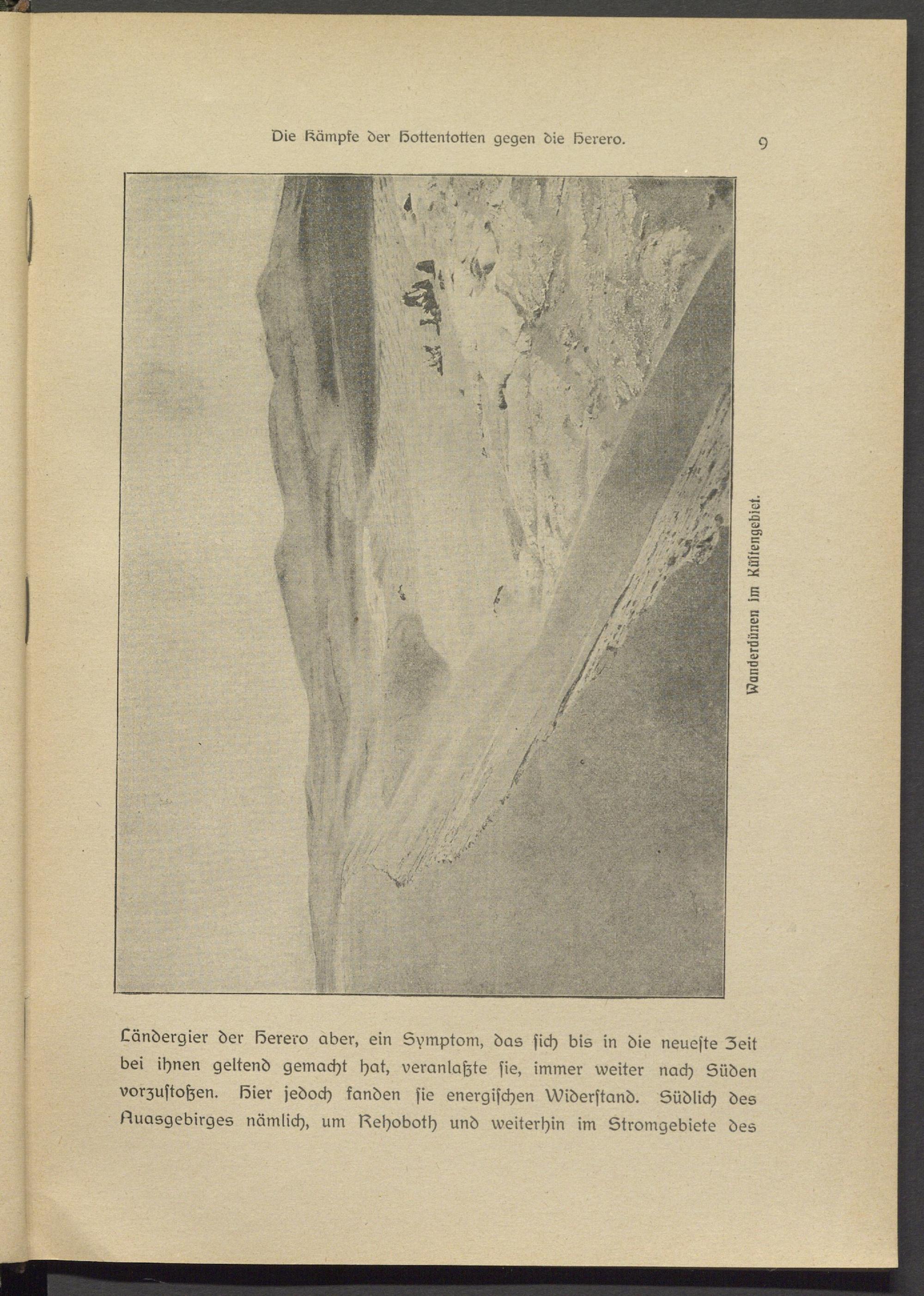 Die Kämpfe der Hottentotten gegen die Herero. 9

Wanderdünen im Küstengebiet.

Ländergier der Herero aber, ein Symptom, das sich bis in die neueste Zeit bei ihnen geltend gemacht hat, veranlaßte sie, immer weiter nach Süden vorzustoßen. Hier jedoch fanden sie energischen Widerstand. Südlich des Auasgebirges nämlich, um Rehoboth und weiterhin im Stromgebiete des